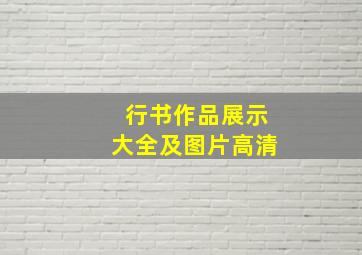 行书作品展示
大全及图片高清